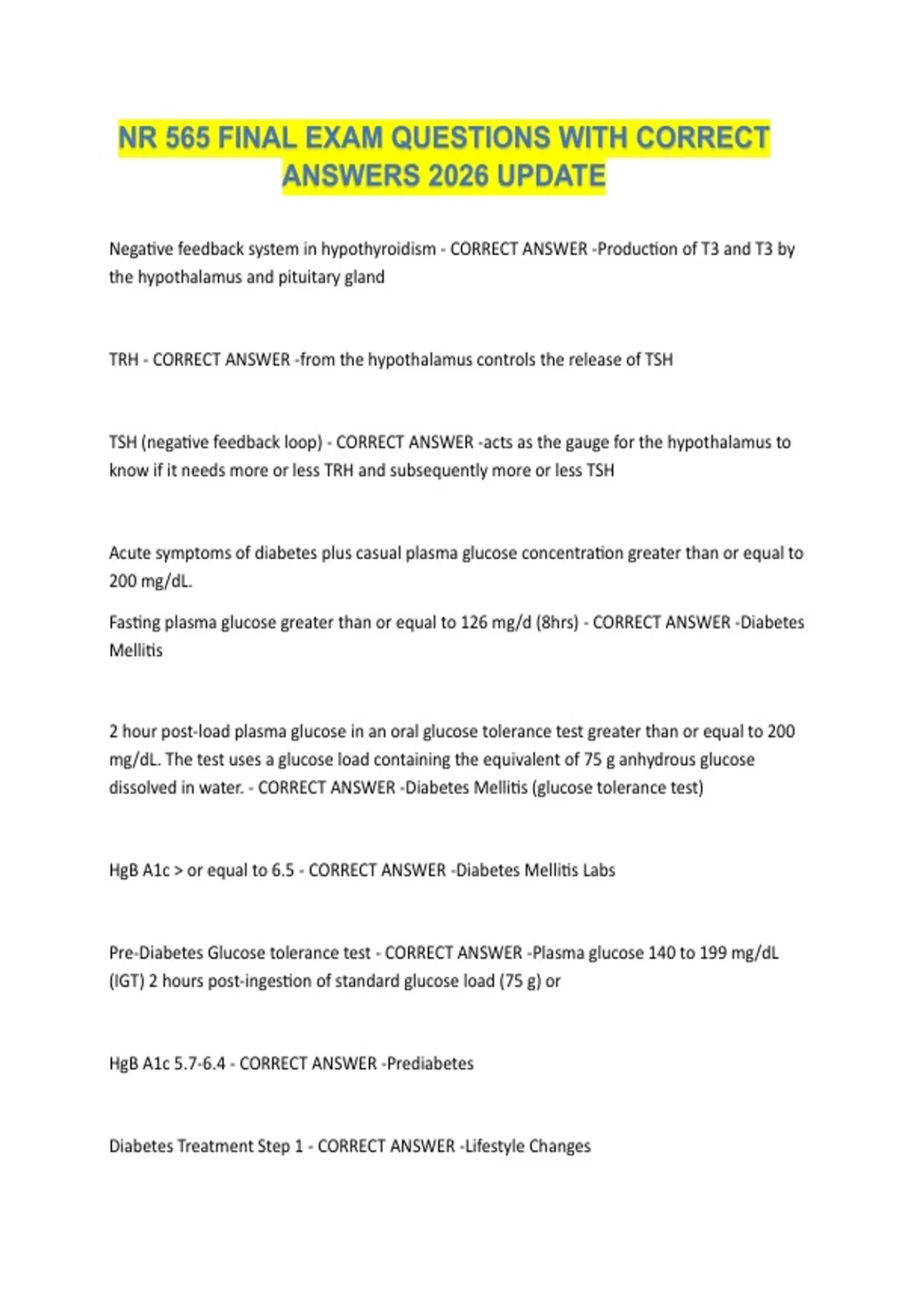 NR 565 FINAL EXAM QUESTIONS WITH CORRECT ANSWERS 2026 UPDATE

Negative feedback system in hypothyroidism - CORRECT ANSWER -Production of T3 and T3 by the hypothalamus and pituitary gland

TRH - CORRECT ANSWER -from the hypothalamus controls the release of TSH

TSH (negative feedback loop) - CORRECT ANSWER -acts as the gauge for the hypothalamus to know if it needs more or less TRH and subsequently more or less TSH

Acute symptoms of diabetes plus casual plasma glucose concentration greater than or equal to 200 mg/dL.

Fasting plasma glucose greater than or equal to 126 mg/d (8hrs) - CORRECT ANSWER -Diabetes Mellitis

2 hour post-load plasma glucose in an oral glucose tolerance test greater than or equal to 200 mg/dL. The test uses a glucose load containing the equivalent of 75 g anhydrous glucose dissolved in water. - CORRECT ANSWER -Diabetes Mellitis (glucose tolerance test)

HgB A1c > or equal to 6.5 - CORRECT ANSWER -Diabetes Mellitis Labs

Pre-Diabetes Glucose tolerance test - CORRECT ANSWER -Plasma glucose 140 to 199 mg/dL (IGT) 2 hours post-ingestion of standard glucose load (75 g) or

HgB A1c 5.7-6.4 - CORRECT ANSWER -Prediabetes

Diabetes Treatment Step 1 - CORRECT ANSWER -Lifestyle Changes